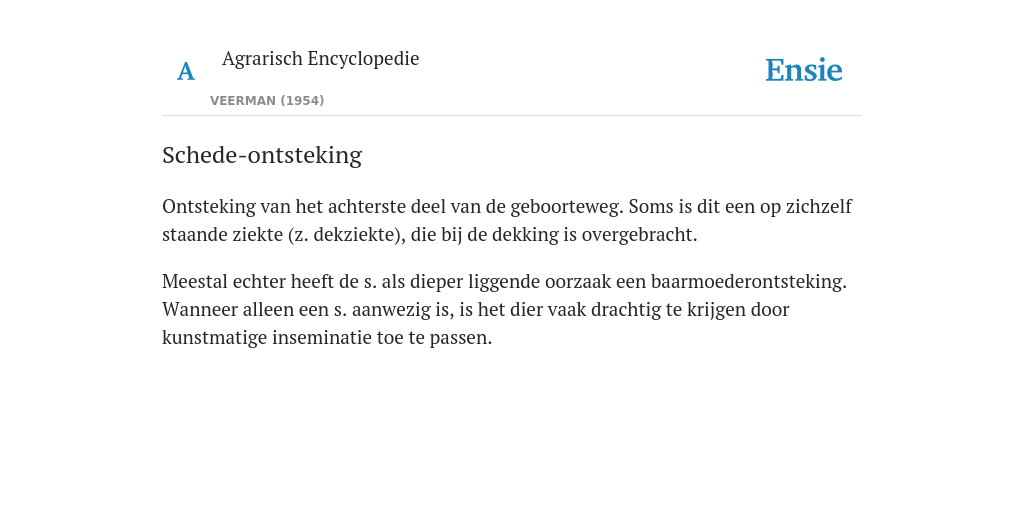 A

Agrarisch Encyclopedie

VEERMAN (1954)

Ensie

Schede-ontsteking

Ontsteking van het achterste deel van de geboorteweg. Soms is dit een op zichzelf staande ziekte (z. dekziekte), die bij de dekking is overgebracht.

Meestal echter heeft de s. als dieper liggende oorzaak een baarmoederontsteking. Wanneer alleen een s. aanwezig is, is het dier vaak drachtig te krijgen door kunstmatige inseminatie toe te passen.